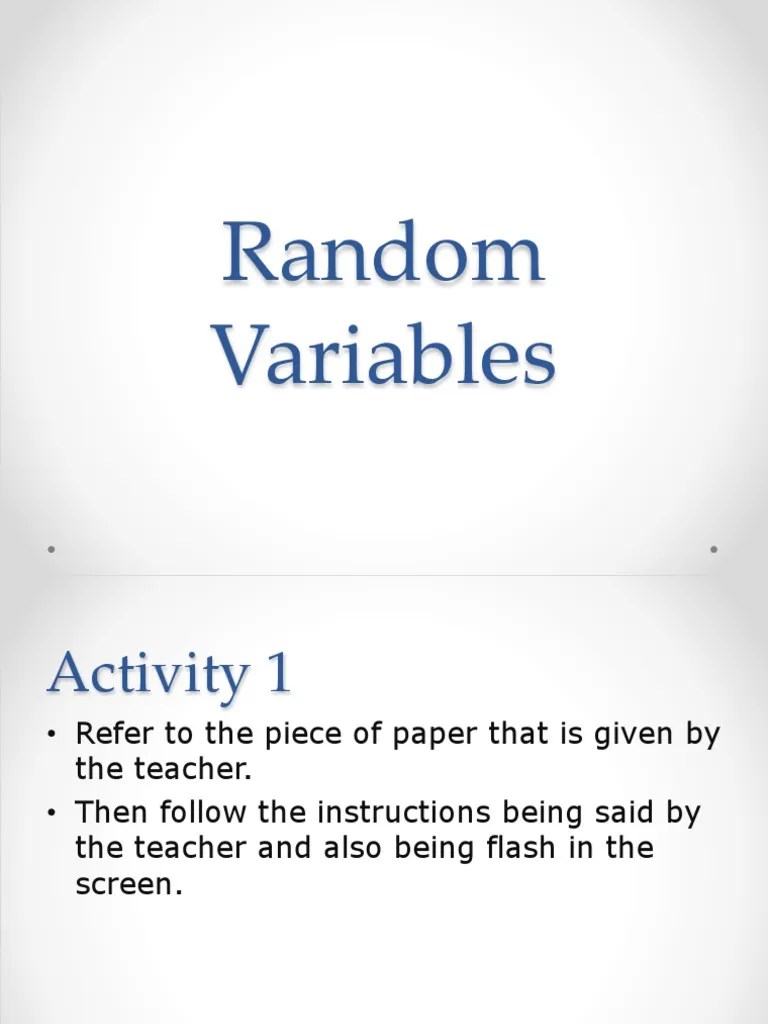 Random Variables

Activity 1

• Refer to the piece of paper that is given by the teacher.
• Then follow the instructions being said by the teacher and also being flash in the screen.